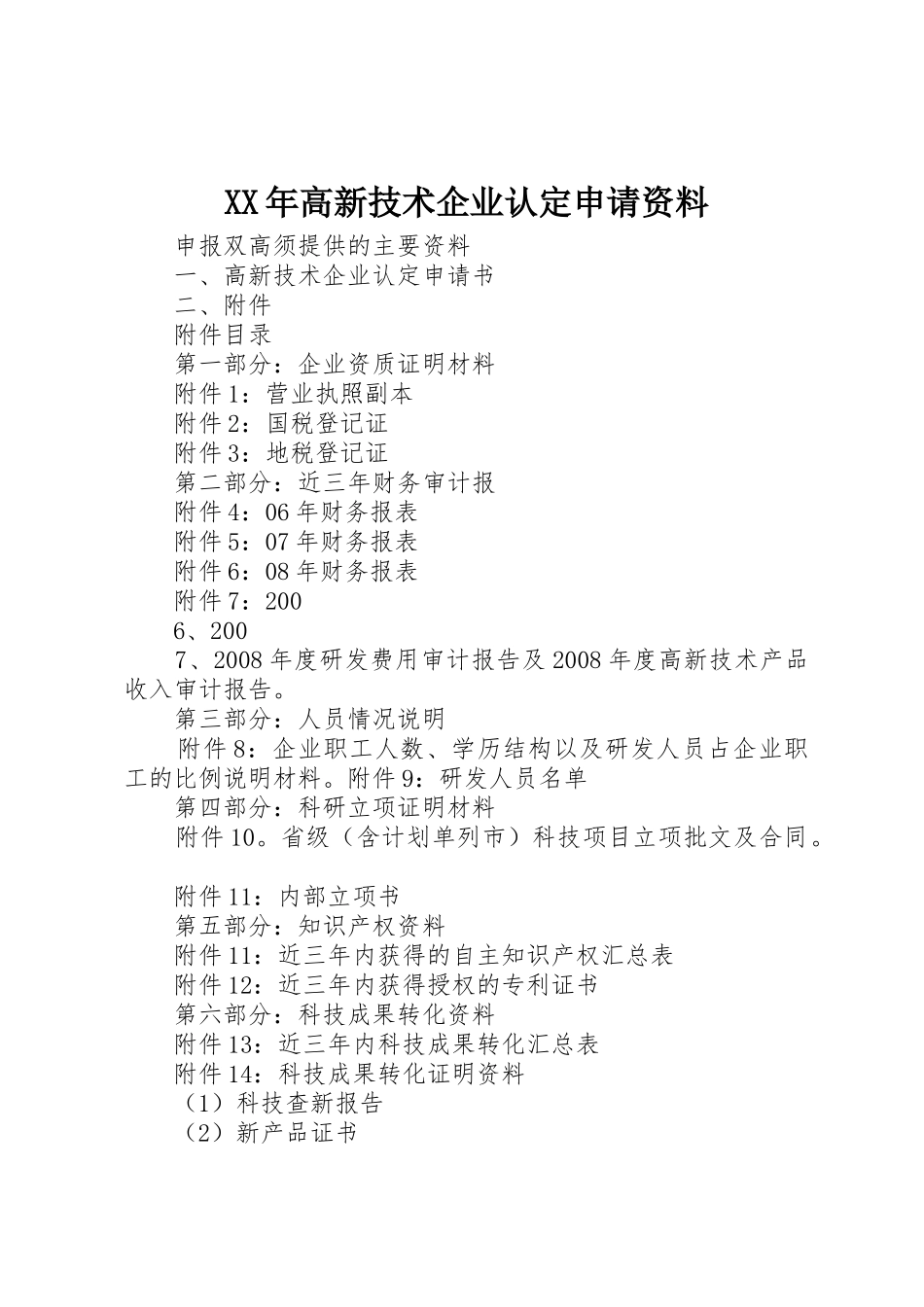 XX年高新技术企业认定申请资料

申报双高须提供的主要资料

一、高新技术企业认定申请书

二、附件

附件目录

第一部分：企业资质证明材料

附件1：营业执照副本

附件2：国税登记证

附件3：地税登记证

第二部分：近三年财务审计报

附件4：06年财务报表

附件5：07年财务报表

附件6：08年财务报表

附件7：200

6、200

7、2008年度研发费用审计报告及2008年度高新技术产品收入审计报告。

第三部分：人员情况说明

附件8：企业职工人数、学历结构以及研发人员占企业职工的比例说明材料。附件9：研发人员名单

第四部分：科研立项证明材料

附件10。省级（含计划单列市）科技项目立项批文及合同。

附件11：内部立项书

第五部分：知识产权资料

附件11：近三年内获得的自主知识产权汇总表

附件12：近三年内获得授权的专利证书

第六部分：科技成果转化资料

附件13：近三年内科技成果转化汇总表

附件14：科技成果转化证明资料

（1）科技查新报告

（2）新产品证书